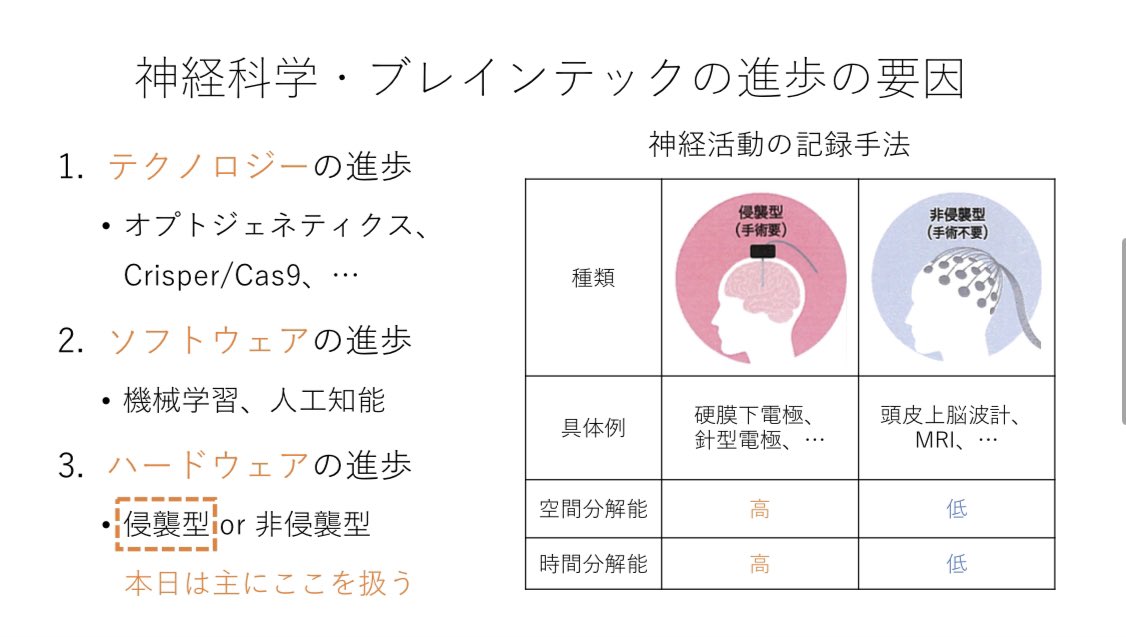 神経科学・ブレインテックの進歩の要因

1. テクノロジーの進歩

• オプトジェネティクス、Crisper/Cas9、…

2. ソフトウェアの進歩

• 機械学習、人工知能

3. ハードウェアの進歩

• 侵襲型 or 非侵襲型

本日は主にここを扱う

神経活動の記録手法

| 種類 | 侵襲型（手術要） | 非侵襲型（手術不要） |
|---|---|---|
| 具体例 | 硬膜下電極、針型電極、… | 頭皮上脳波計、MRI、… |
| 空間分解能 | 高 | 低 |
| 時間分解能 | 高 | 低 |